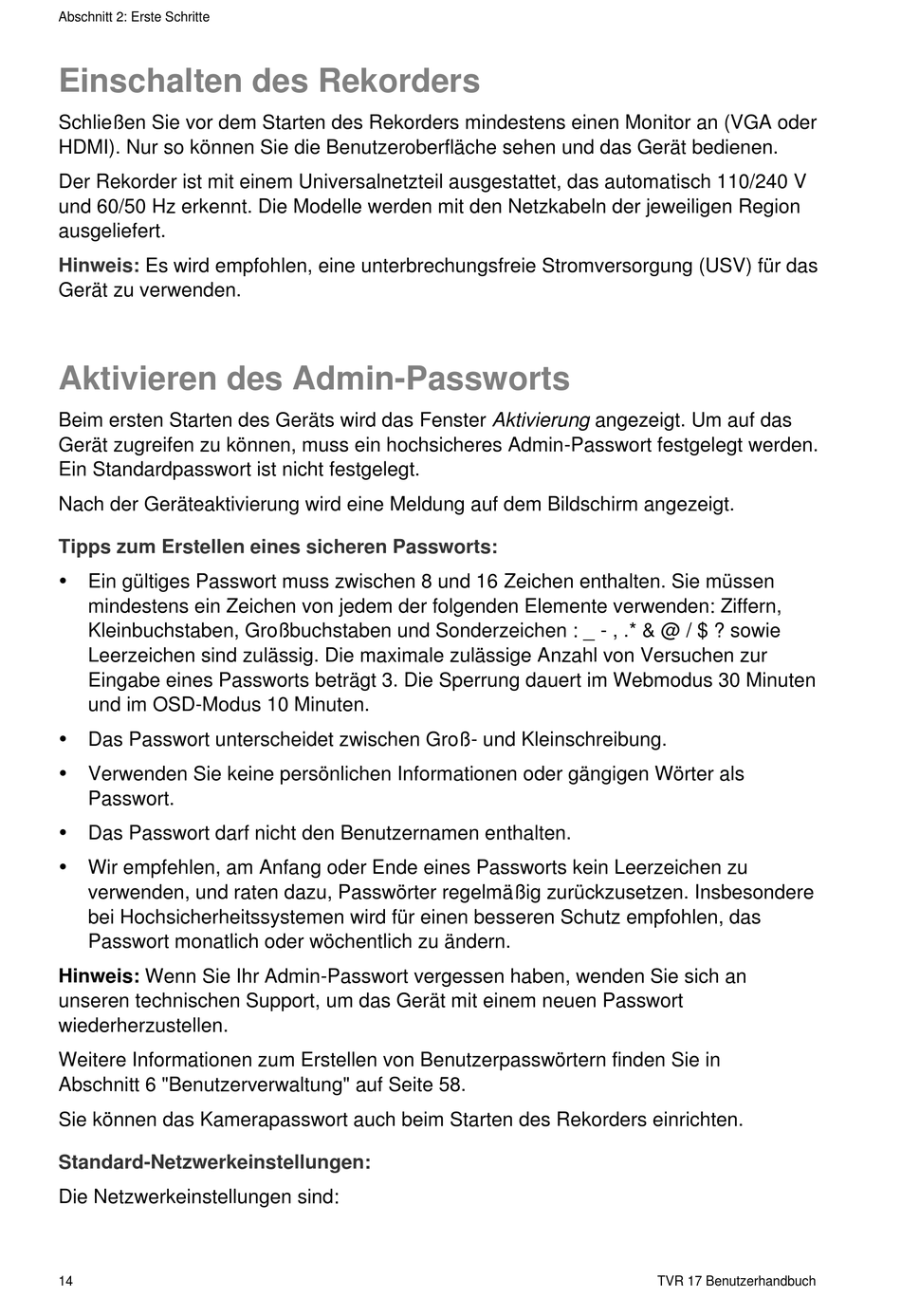 Abschnitt 2: Erste Schritte

Einschalten des Rekorders

Schließen Sie vor dem Starten des Rekorders mindestens einen Monitor an (VGA oder HDMI). Nur so können Sie die Benutzeroberfläche sehen und das Gerät bedienen.

Der Rekorder ist mit einem Universalnetzteil ausgestattet, das automatisch 110/240 V und 60/50 Hz erkennt. Die Modelle werden mit den Netzkabeln der jeweiligen Region ausgeliefert.

Hinweis: Es wird empfohlen, eine unterbrechungsfreie Stromversorgung (USV) für das Gerät zu verwenden.

Aktivieren des Admin-Passworts

Beim ersten Starten des Geräts wird das Fenster Aktivierung angezeigt. Um auf das Gerät zugreifen zu können, muss ein hochsicheres Admin-Passwort festgelegt werden. Ein Standardpasswort ist nicht festgelegt.

Nach der Geräteaktivierung wird eine Meldung auf dem Bildschirm angezeigt.

Tipps zum Erstellen eines sicheren Passworts:

• Ein gültiges Passwort muss zwischen 8 und 16 Zeichen enthalten. Sie müssen mindestens ein Zeichen von jedem der folgenden Elemente verwenden: Ziffern, Kleinbuchstaben, Großbuchstaben und Sonderzeichen : _ - , .* & @ / $ ? sowie Leerzeichen sind zulässig. Die maximale zulässige Anzahl von Versuchen zur Eingabe eines Passworts beträgt 3. Die Sperrung dauert im Webmodus 30 Minuten und im OSD-Modus 10 Minuten.

• Das Passwort unterscheidet zwischen Groß- und Kleinschreibung.

• Verwenden Sie keine persönlichen Informationen oder gängigen Wörter als Passwort.

• Das Passwort darf nicht den Benutzernamen enthalten.

• Wir empfehlen, am Anfang oder Ende eines Passworts kein Leerzeichen zu verwenden, und raten dazu, Passwörter regelmäßig zurückzusetzen. Insbesondere bei Hochsicherheitssystemen wird für einen besseren Schutz empfohlen, das Passwort monatlich oder wöchentlich zu ändern.

Hinweis: Wenn Sie Ihr Admin-Passwort vergessen haben, wenden Sie sich an unseren technischen Support, um das Gerät mit einem neuen Passwort wiederherzustellen.

Weitere Informationen zum Erstellen von Benutzerpasswörtern finden Sie in Abschnitt 6 "Benutzerverwaltung" auf Seite 58.

Sie können das Kamerapasswort auch beim Starten des Rekorders einrichten.

Standard-Netzwerkeinstellungen:

Die Netzwerkeinstellungen sind:

14

TVR 17 Benutzerhandbuch